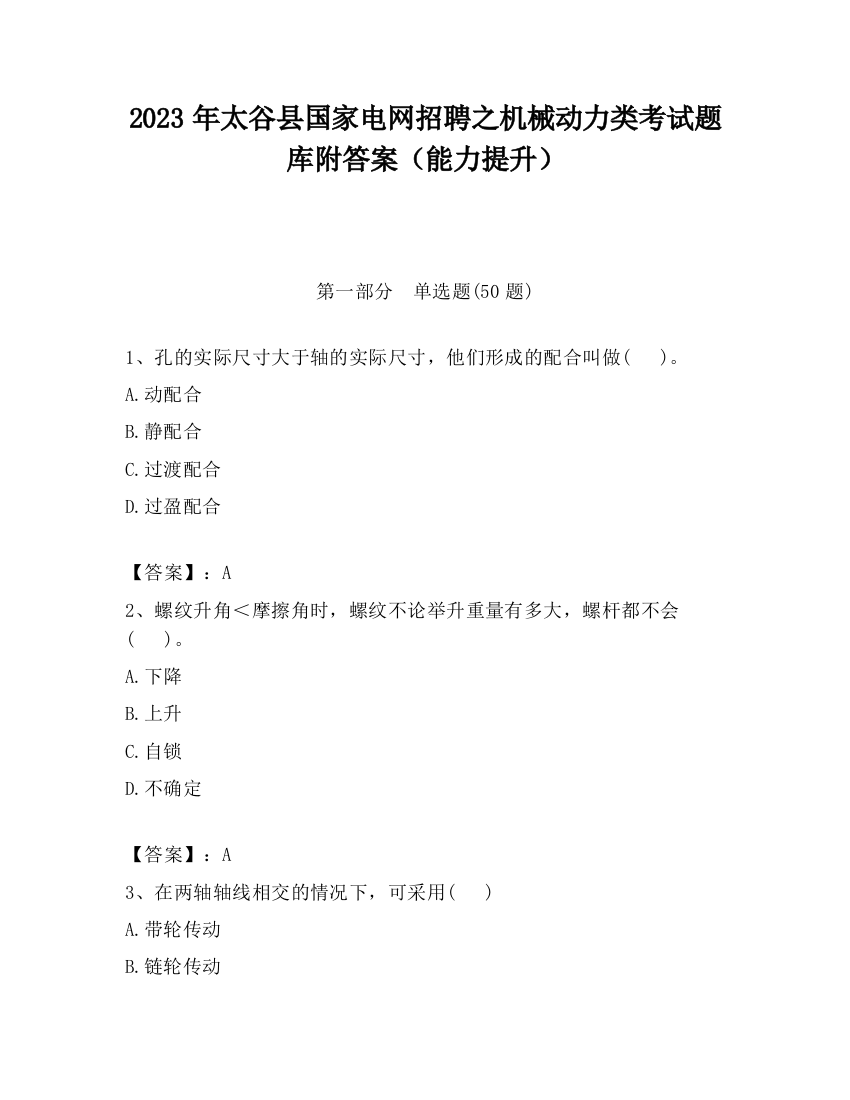 2023 年太谷县国家电网招聘之机械动力类考试题库附答案（能力提升）

第一部分　单选题(50 题)

1、孔的实际尺寸大于轴的实际尺寸，他们形成的配合叫做(　　)。

A.动配合

B.静配合

C.过渡配合

D.过盈配合

【答案】：A

2、螺纹升角＜摩擦角时，螺纹不论举升重量有多大，螺杆都不会(　　)。

A.下降

B.上升

C.自锁

D.不确定

【答案】：A

3、在两轴轴线相交的情况下，可采用(　　)

A.带轮传动

B.链轮传动